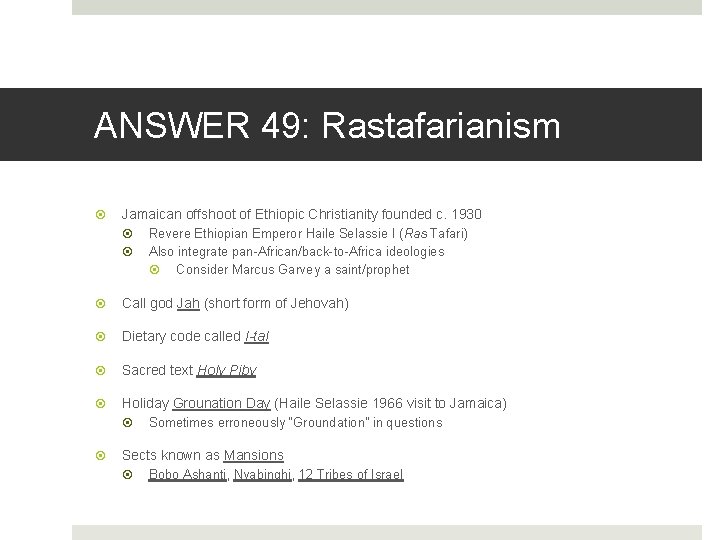 ANSWER 49: Rastafarianism

Jamaican offshoot of Ethiopic Christianity founded c. 1930

Revere Ethiopian Emperor Haile Selassie I (Ras Tafari)

Also integrate pan-African/back-to-Africa ideologies

Consider Marcus Garvey a saint/prophet

Call god Jah (short form of Jehovah)

Dietary code called I-tal

Sacred text Holy Piby

Holiday Grounation Day (Haile Selassie 1966 visit to Jamaica)

Sometimes erroneously "Groundation" in questions

Sects known as Mansions

Bobo Ashanti, Nyabinghi, 12 Tribes of Israel